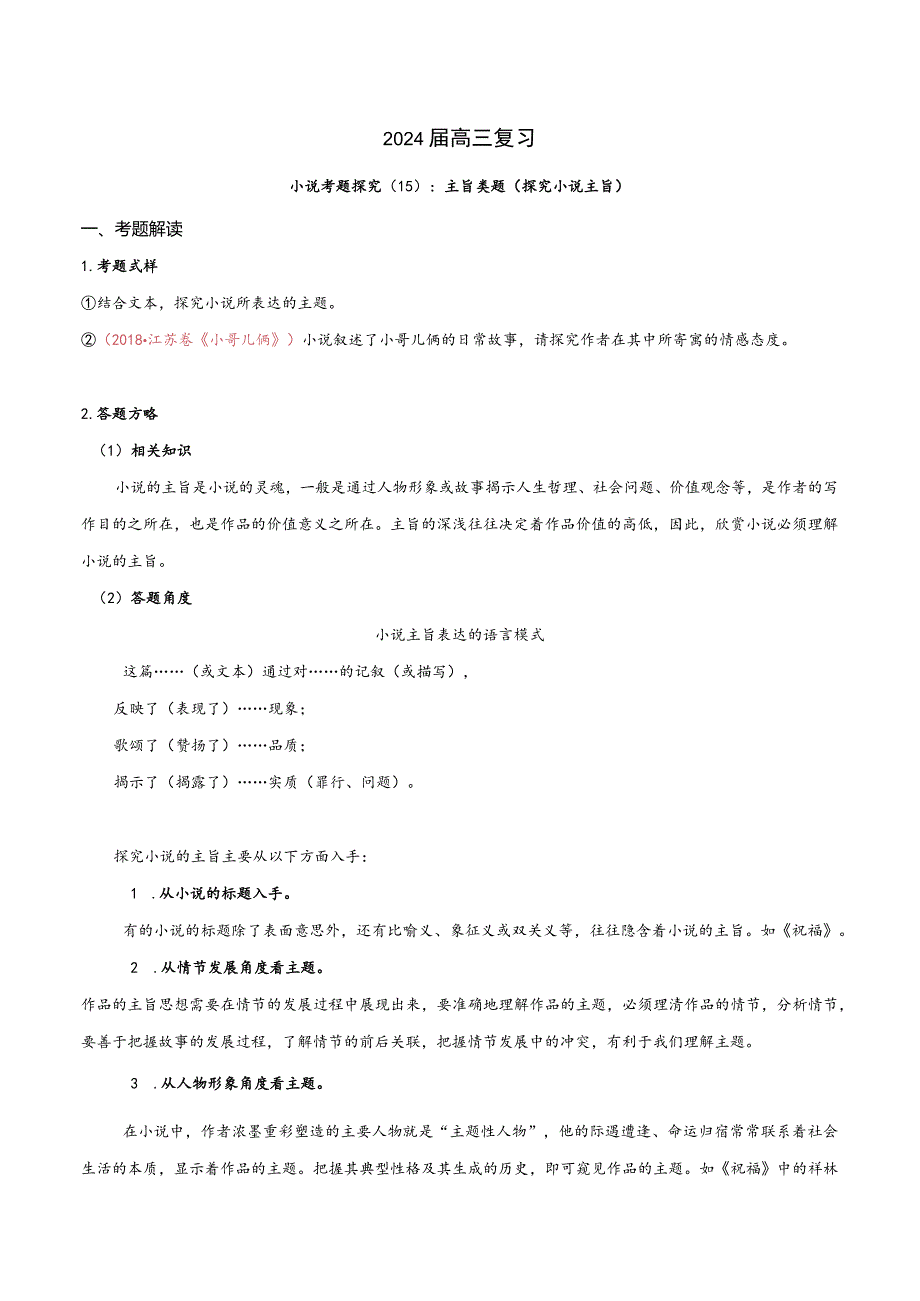 2024届高三复习

小说考题探究（15）：主旨类题（探究小说主旨）

一、考题解读

1.考题式样

①结合文本，探究小说所表达的主题。

②（2018•江苏卷《小哥儿俩》）小说叙述了小哥儿俩的日常故事，请探究作者在其中所寄寓的情感态度。

2.答题方略

（1）相关知识

小说的主旨是小说的灵魂，一般是通过人物形象或故事揭示人生哲理、社会问题、价值观念等，是作者的写作目的之所在，也是作品的价值意义之所在。主旨的深浅往往决定着作品价值的高低，因此，欣赏小说必须理解小说的主旨。

（2）答题角度

小说主旨表达的语言模式

这篇……（或文本）通过对……的记叙（或描写），

反映了（表现了）……现象；

歌颂了（赞扬了）……品质；

揭示了（揭露了）……实质（罪行、问题）。

探究小说的主旨主要从以下方面入手：

1 .从小说的标题入手。

有的小说的标题除了表面意思外，还有比喻义、象征义或双关义等，往往隐含着小说的主旨。如《祝福》。

2 .从情节发展角度看主题。

作品的主旨思想需要在情节的发展过程中展现出来，要准确地理解作品的主题，必须理清作品的情节，分析情节，要善于把握故事的发展过程，了解情节的前后关联，把握情节发展中的冲突，有利于我们理解主题。

3 .从人物形象角度看主题。

在小说中，作者浓墨重彩塑造的主要人物就是“主题性人物”，他的际遇遭逢、命运归宿常常联系着社会生活的本质，显示着作品的主题。把握其典型性格及其生成的历史，即可窥见作品的主题。如《祝福》中的祥林